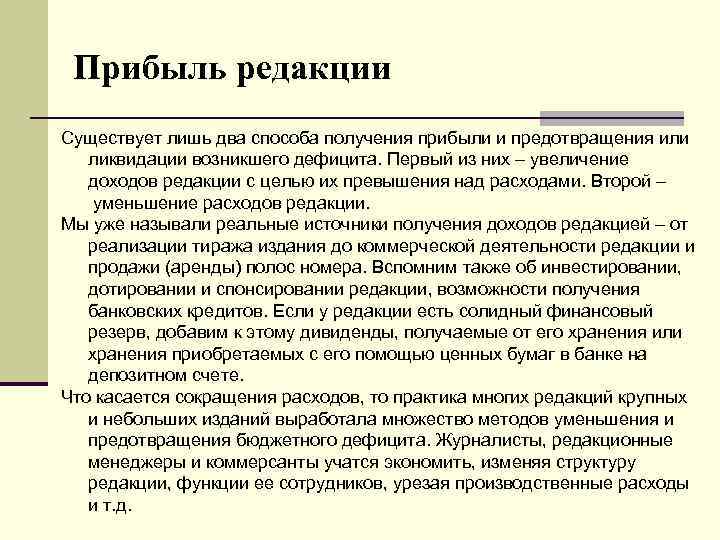 Прибыль редакции

Существует лишь два способа получения прибыли и предотвращения или ликвидации возникшего дефицита. Первый из них – увеличение доходов редакции с целью их превышения над расходами. Второй – уменьшение расходов редакции.

Мы уже называли реальные источники получения доходов редакцией – от реализации тиража издания до коммерческой деятельности редакции и продажи (аренды) полос номера. Вспомним также об инвестировании, дотировании и спонсировании редакции, возможности получения банковских кредитов. Если у редакции есть солидный финансовый резерв, добавим к этому дивиденды, получаемые от его хранения или хранения приобретаемых с его помощью ценных бумаг в банке на депозитном счете.

Что касается сокращения расходов, то практика многих редакций крупных и небольших изданий выработала множество методов уменьшения и предотвращения бюджетного дефицита. Журналисты, редакционные менеджеры и коммерсанты учатся экономить, изменяя структуру редакции, функции ее сотрудников, урезая производственные расходы и т.д.